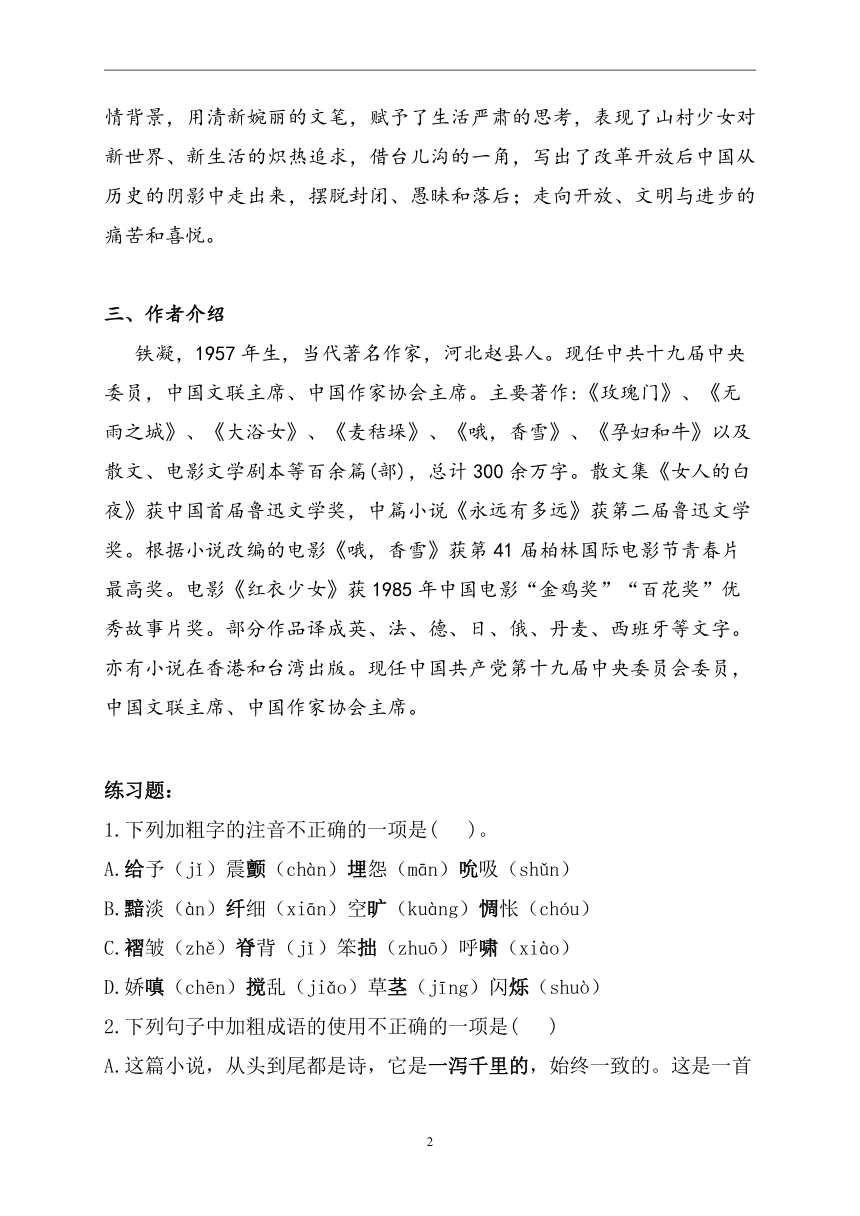 情背景，用清新婉丽的文笔，赋予了生活严肃的思考，表现了山村少女对新世界、新生活的炽热追求，借台儿沟的一角，写出了改革开放后中国从历史的阴影中走出来，摆脱封闭、愚昧和落后；走向开放、文明与进步的痛苦和喜悦。

三、作者介绍

铁凝，1957 年生，当代著名作家，河北赵县人。现任中共十九届中央委员，中国文联主席、中国作家协会主席。主要著作:《玫瑰门》、《无雨之城》、《大浴女》、《麦秸垛》、《哦，香雪》、《孕妇和牛》以及散文、电影文学剧本等百余篇(部)，总计 300 余万字。散文集《女人的白夜》获中国首届鲁迅文学奖，中篇小说《永远有多远》获第二届鲁迅文学奖。根据小说改编的电影《哦，香雪》获第 41 届柏林国际电影节青春片最高奖。电影《红衣少女》获 1985 年中国电影“金鸡奖”“百花奖”优秀故事片奖。部分作品译成英、法、德、日、俄、丹麦、西班牙等文字。亦有小说在香港和台湾出版。现任中国共产党第十九届中央委员会委员，中国文联主席、中国作家协会主席。

练习题：

1.下列加粗字的注音不正确的一项是(　　)。

A.给予（jǐ）震颤（chàn）埋怨（mān）吮吸（shǔn）

B.黯淡（àn）纤细（xiān）空旷（kuàng）惆怅（chóu）

C.褶皱（zhě）脊背（jǐ）笨拙（zhuō）呼啸（xiào）

D.娇嗔（chēn）搅乱（jiǎo）草茎（jīng）闪烁（shuò）

2.下列句子中加粗成语的使用不正确的一项是(　　)

A.这篇小说，从头到尾都是诗，它是一泻千里的，始终一致的。这是一首

2